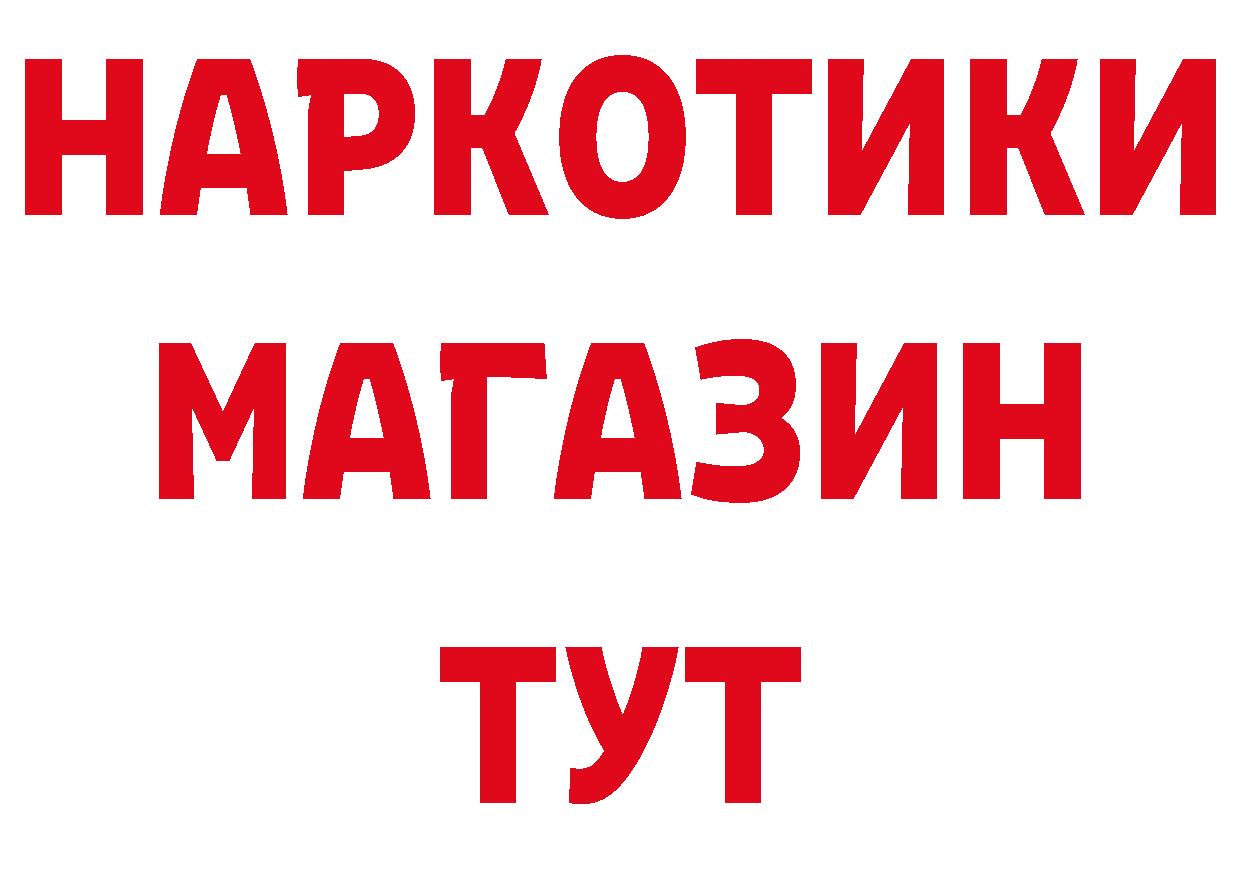 НАРКОТИКИ МАГАЗИН ТУТ